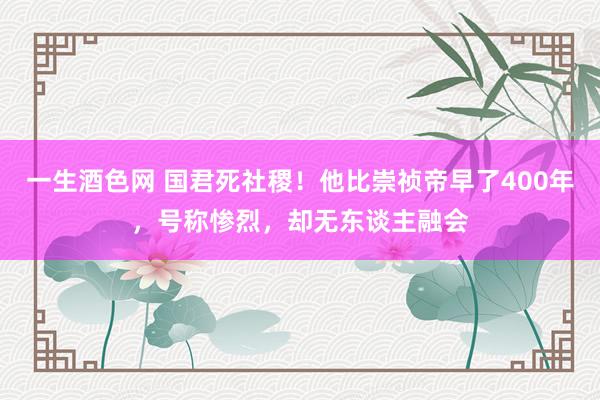 一生酒色网 国君死社稷！他比崇祯帝早了400年，号称惨烈，却无东谈主融会